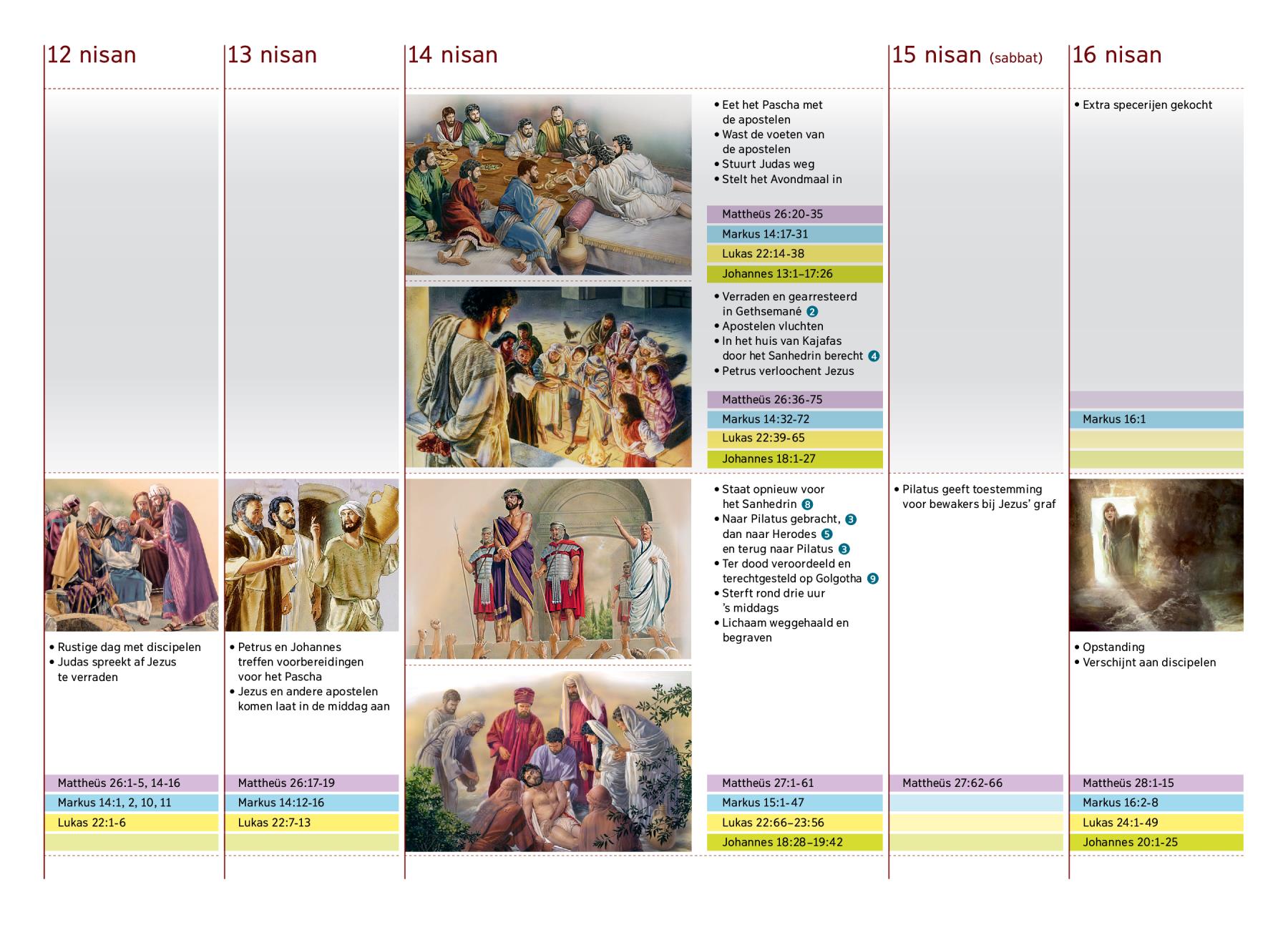 12 nisan

• Rustige dag met discipelen
• Judas spreekt af Jezus te verraden

Mattheüs 26:1-5, 14-16
Markus 14:1, 2, 10, 11
Lukas 22:1-6

13 nisan

• Petrus en Johannes treffen voorbereidingen voor het Pascha
• Jezus en andere apostelen komen laat in de middag aan

Mattheüs 26:17-19
Markus 14:12-16
Lukas 22:7-13

14 nisan

• Eet het Pascha met de apostelen
• Wast de voeten van de apostelen
• Stuurt Judas weg
• Stelt het Avondmaal in

Mattheüs 26:20-35
Markus 14:17-31
Lukas 22:14-38
Johannes 13:1–17:26

• Verraden en gearresteerd in Gethsemané 2
• Apostelen vluchten
• In het huis van Kajafas door het Sanhedrin berecht 4
• Petrus verloochent Jezus

Mattheüs 26:36-75
Markus 14:32-72
Lukas 22:39-65
Johannes 18:1-27

• Staat opnieuw voor het Sanhedrin 8
• Naar Pilatus gebracht, 3 dan naar Herodes 5 en terug naar Pilatus 3
• Ter dood veroordeeld en terechtgesteld op Golgotha 9
• Sterft rond drie uur 's middags
• Lichaam weggehaald en begraven

Mattheüs 27:1-61
Markus 15:1-47
Lukas 22:66–23:56
Johannes 18:28–19:42

15 nisan (sabbat)

• Pilatus geeft toestemming voor bewakers bij Jezus' graf

Mattheüs 27:62-66

16 nisan

• Extra specerijen gekocht

Markus 16:1

• Opstanding
• Verschijnt aan discipelen

Mattheüs 28:1-15
Markus 16:2-8
Lukas 24:1-49
Johannes 20:1-25